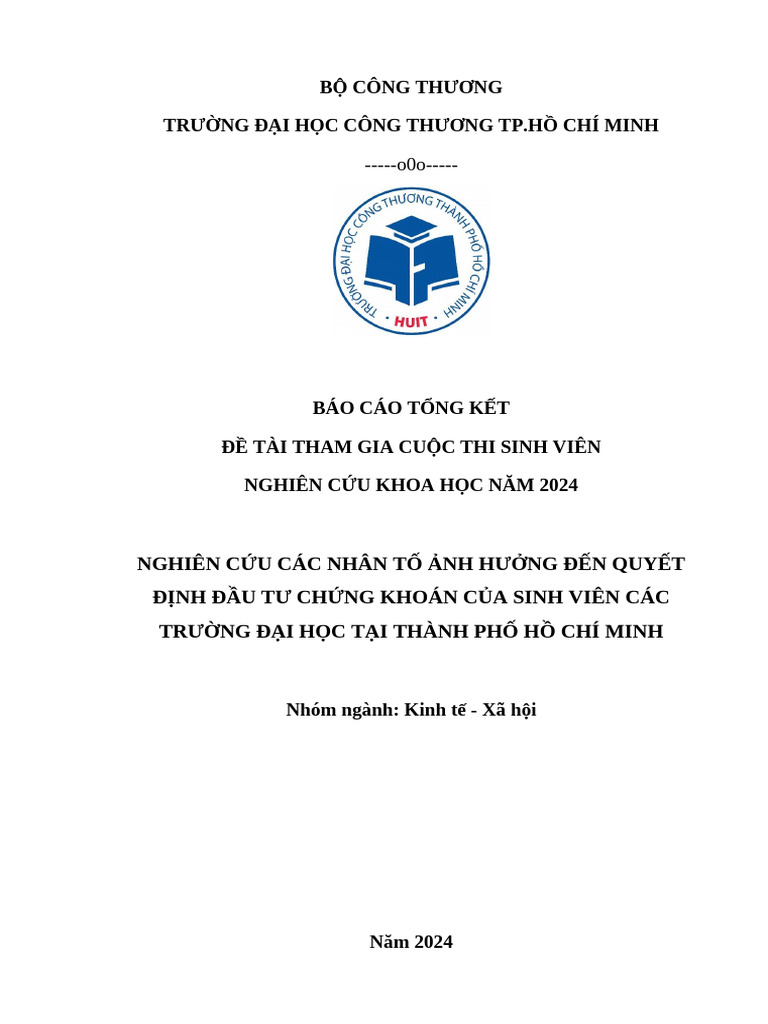 BỘ CÔNG THƯƠNG

TRƯỜNG ĐẠI HỌC CÔNG THƯƠNG TP.HỒ CHÍ MINH

-----o0o-----

TRƯỜNG ĐẠI HỌC CÔNG THƯƠNG THÀNH PHỐ HỒ CHÍ MINH

HUIT

BÁO CÁO TỔNG KẾT

ĐỀ TÀI THAM GIA CUỘC THI SINH VIÊN

NGHIÊN CỨU KHOA HỌC NĂM 2024

NGHIÊN CỨU CÁC NHÂN TỐ ẢNH HƯỞNG ĐẾN QUYẾT ĐỊNH ĐẦU TƯ CHỨNG KHOÁN CỦA SINH VIÊN CÁC TRƯỜNG ĐẠI HỌC TẠI THÀNH PHỐ HỒ CHÍ MINH

Nhóm ngành: Kinh tế - Xã hội

Năm 2024